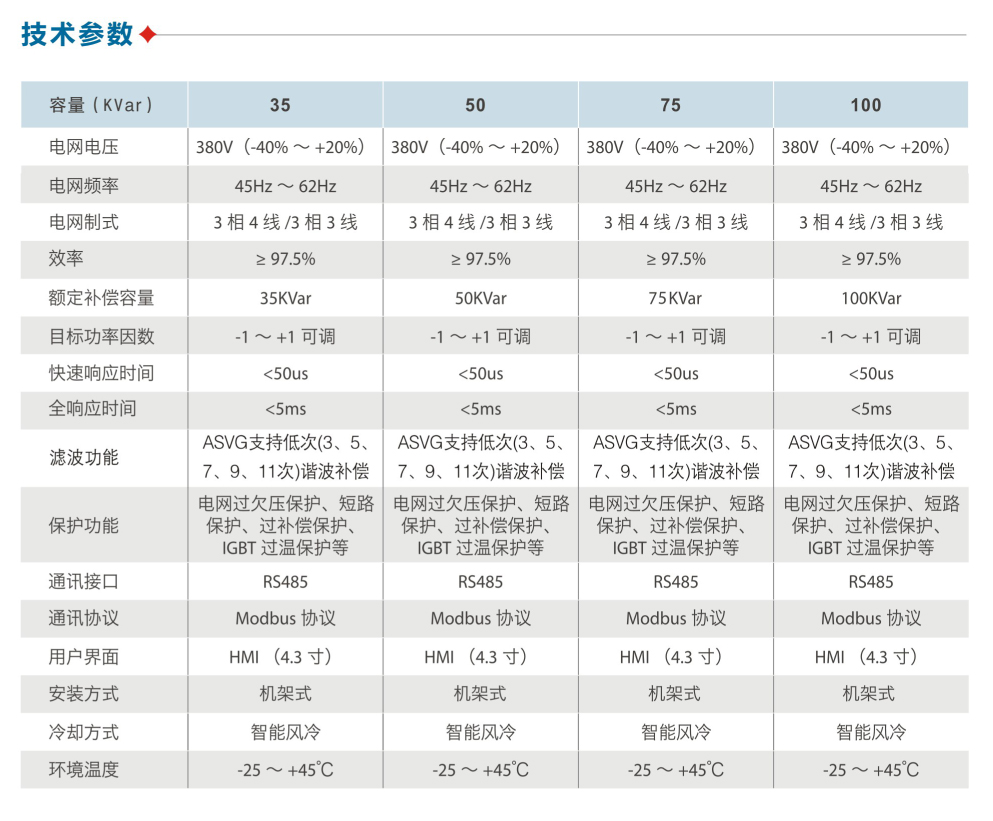 技术参数

| 容量（KVar） | 35 | 50 | 75 | 100 |
|---|---|---|---|---|
| 电网电压 | 380V（-40% ～ +20%） | 380V（-40% ～ +20%） | 380V（-40% ～ +20%） | 380V（-40% ～ +20%） |
| 电网频率 | 45Hz ～ 62Hz | 45Hz ～ 62Hz | 45Hz ～ 62Hz | 45Hz ～ 62Hz |
| 电网制式 | 3 相 4 线 /3 相 3 线 | 3 相 4 线 /3 相 3 线 | 3 相 4 线 /3 相 3 线 | 3 相 4 线 /3 相 3 线 |
| 效率 | ≥ 97.5% | ≥ 97.5% | ≥ 97.5% | ≥ 97.5% |
| 额定补偿容量 | 35KVar | 50KVar | 75KVar | 100KVar |
| 目标功率因数 | -1 ～ +1 可调 | -1 ～ +1 可调 | -1 ～ +1 可调 | -1 ～ +1 可调 |
| 快速响应时间 | <50us | <50us | <50us | <50us |
| 全响应时间 | <5ms | <5ms | <5ms | <5ms |
| 滤波功能 | ASVG支持低次(3、5、7、9、11次)谐波补偿 | ASVG支持低次(3、5、7、9、11次)谐波补偿 | ASVG支持低次(3、5、7、9、11次)谐波补偿 | ASVG支持低次(3、5、7、9、11次)谐波补偿 |
| 保护功能 | 电网过欠压保护、短路保护、过补偿保护、IGBT 过温保护等 | 电网过欠压保护、短路保护、过补偿保护、IGBT 过温保护等 | 电网过欠压保护、短路保护、过补偿保护、IGBT 过温保护等 | 电网过欠压保护、短路保护、过补偿保护、IGBT 过温保护等 |
| 通讯接口 | RS485 | RS485 | RS485 | RS485 |
| 通讯协议 | Modbus 协议 | Modbus 协议 | Modbus 协议 | Modbus 协议 |
| 用户界面 | HMI （4.3 寸） | HMI （4.3 寸） | HMI （4.3 寸） | HMI （4.3 寸） |
| 安装方式 | 机架式 | 机架式 | 机架式 | 机架式 |
| 冷却方式 | 智能风冷 | 智能风冷 | 智能风冷 | 智能风冷 |
| 环境温度 | -25 ～ +45℃ | -25 ～ +45℃ | -25 ～ +45℃ | -25 ～ +45℃ |